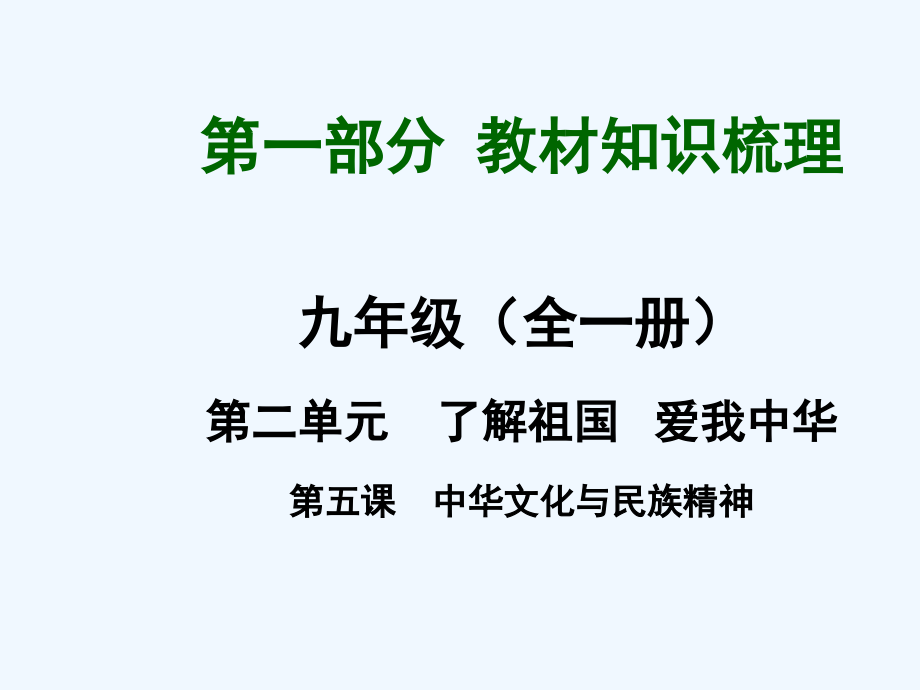 第一部分 教材知识梳理

九年级（全一册）

第二单元 了解祖国 爱我中华

第五课 中华文化与民族精神